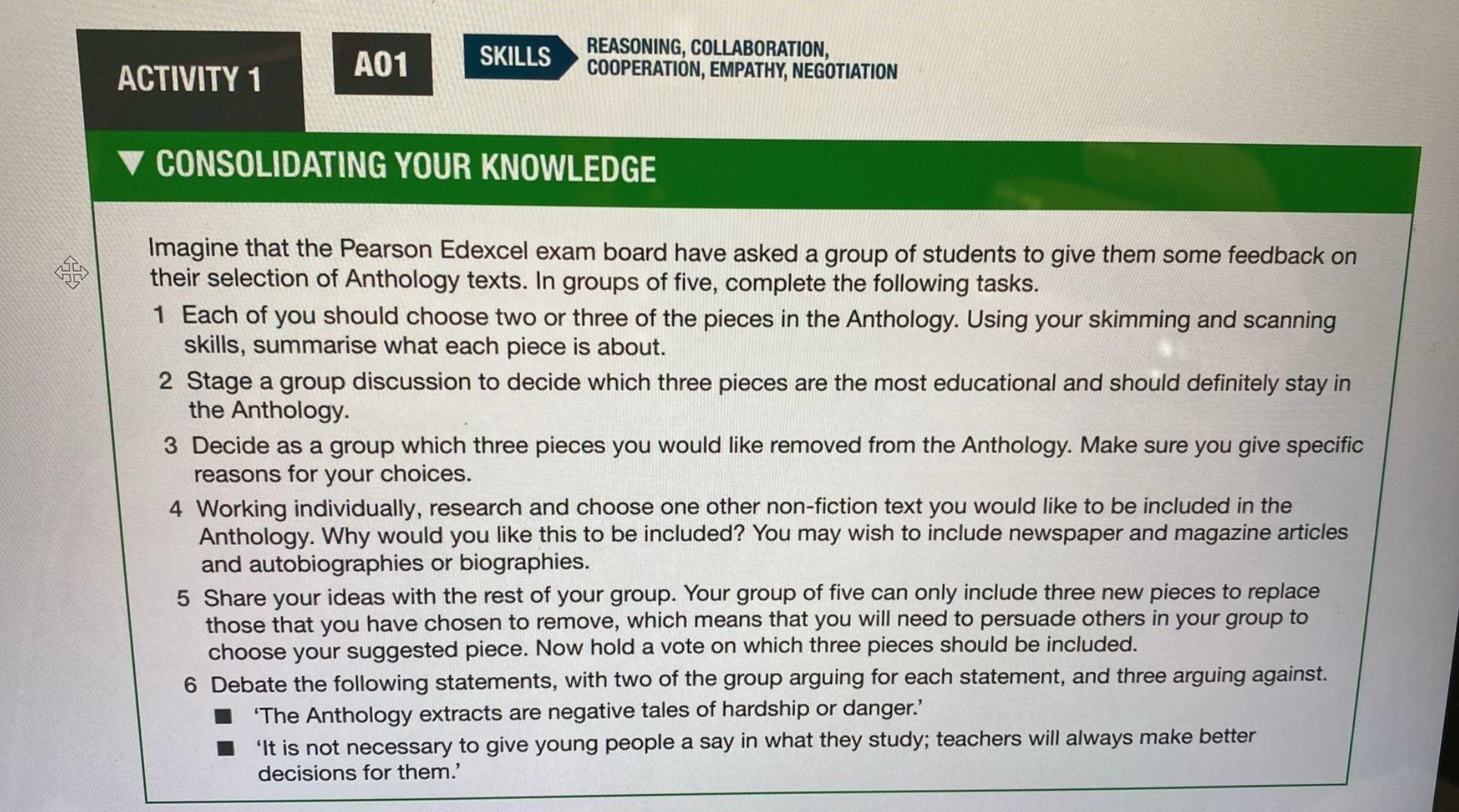 ACTIVITY 1

A01

SKILLS

REASONING, COLLABORATION, COOPERATION, EMPATHY, NEGOTIATION

▼ CONSOLIDATING YOUR KNOWLEDGE

Imagine that the Pearson Edexcel exam board have asked a group of students to give them some feedback on their selection of Anthology texts. In groups of five, complete the following tasks.

1 Each of you should choose two or three of the pieces in the Anthology. Using your skimming and scanning skills, summarise what each piece is about.

2 Stage a group discussion to decide which three pieces are the most educational and should definitely stay in the Anthology.

3 Decide as a group which three pieces you would like removed from the Anthology. Make sure you give specific reasons for your choices.

4 Working individually, research and choose one other non-fiction text you would like to be included in the Anthology. Why would you like this to be included? You may wish to include newspaper and magazine articles and autobiographies or biographies.

5 Share your ideas with the rest of your group. Your group of five can only include three new pieces to replace those that you have chosen to remove, which means that you will need to persuade others in your group to choose your suggested piece. Now hold a vote on which three pieces should be included.

6 Debate the following statements, with two of the group arguing for each statement, and three arguing against.

• 'The Anthology extracts are negative tales of hardship or danger.'
• 'It is not necessary to give young people a say in what they study; teachers will always make better decisions for them.'